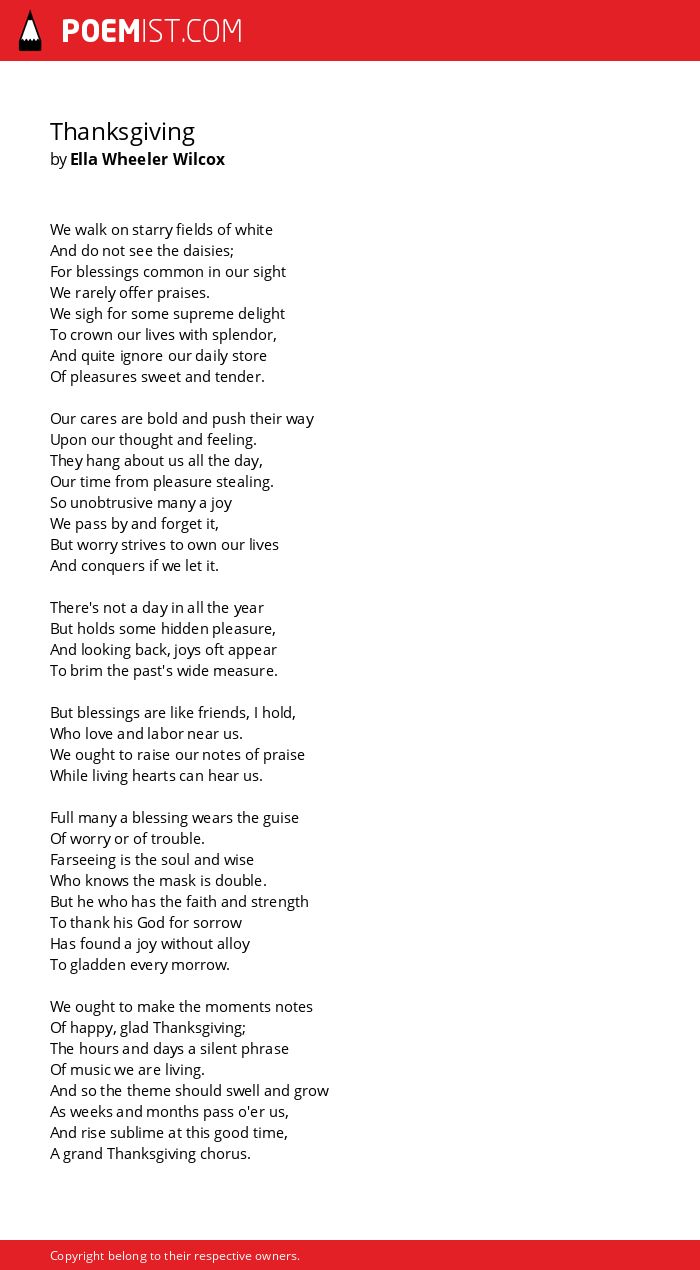 POEMIST.COM

Thanksgiving
by Ella Wheeler Wilcox

We walk on starry fields of white
And do not see the daisies;
For blessings common in our sight
We rarely offer praises.
We sigh for some supreme delight
To crown our lives with splendor,
And quite ignore our daily store
Of pleasures sweet and tender.

Our cares are bold and push their way
Upon our thought and feeling.
They hang about us all the day,
Our time from pleasure stealing.
So unobtrusive many a joy
We pass by and forget it,
But worry strives to own our lives
And conquers if we let it.

There's not a day in all the year
But holds some hidden pleasure,
And looking back, joys oft appear
To brim the past's wide measure.

But blessings are like friends, I hold,
Who love and labor near us.
We ought to raise our notes of praise
While living hearts can hear us.

Full many a blessing wears the guise
Of worry or of trouble.
Farseeing is the soul and wise
Who knows the mask is double.
But he who has the faith and strength
To thank his God for sorrow
Has found a joy without alloy
To gladden every morrow.

We ought to make the moments notes
Of happy, glad Thanksgiving;
The hours and days a silent phrase
Of music we are living.
And so the theme should swell and grow
As weeks and months pass o'er us,
And rise sublime at this good time,
A grand Thanksgiving chorus.

Copyright belong to their respective owners.